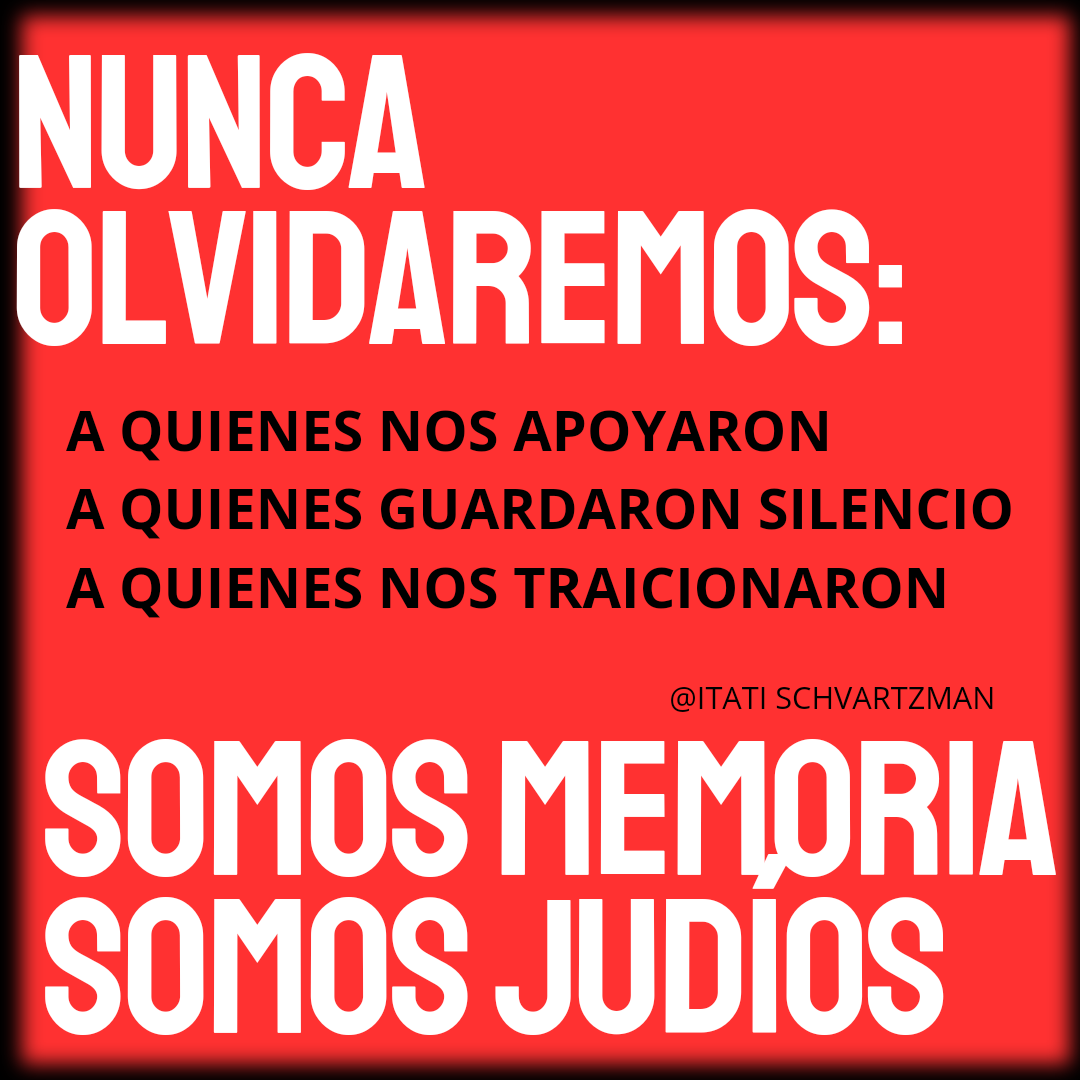 NUNCA OLVIDAREMOS:

A QUIENES NOS APOYARON
A QUIENES GUARDARON SILENCIO
A QUIENES NOS TRAICIONARON

@ITATI SCHVARTZMAN

SOMOS MEMORIA
SOMOS JUDÍOS